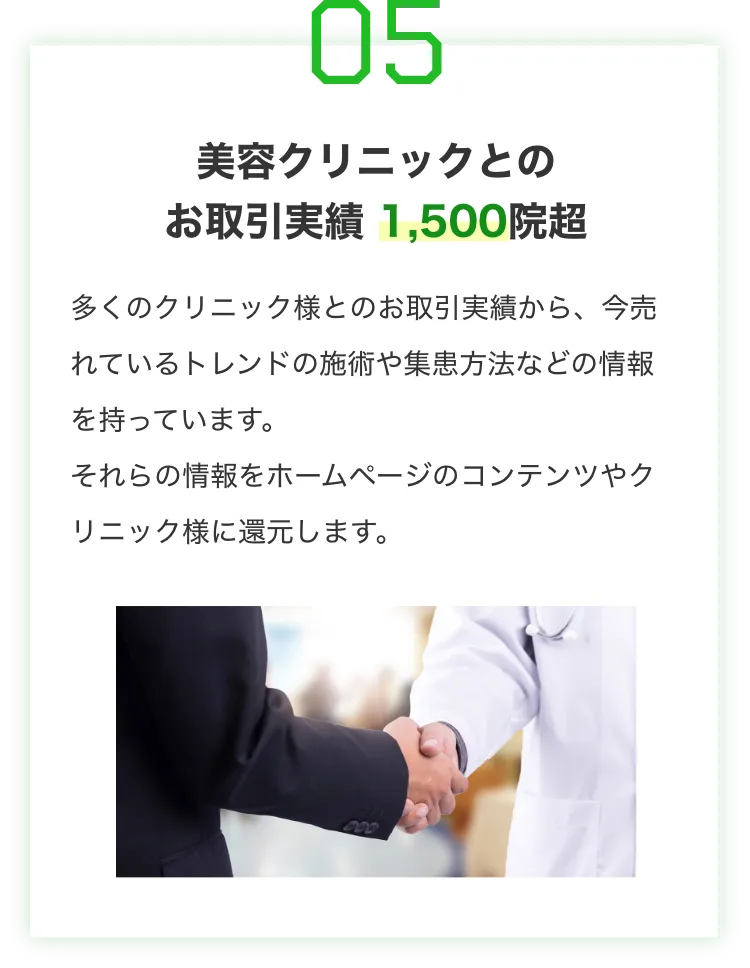 05

美容クリニックとの
お取引実績 1,500院超

多くのクリニック様とのお取引実績から、今売れているトレンドの施術や集患方法などの情報を持っています。
それらの情報をホームページのコンテンツやクリニック様に還元します。